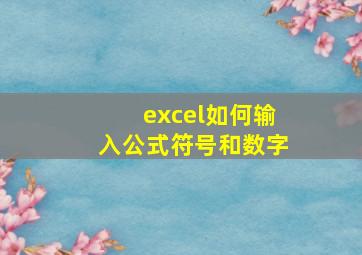 excel如何输入公式符号和数字